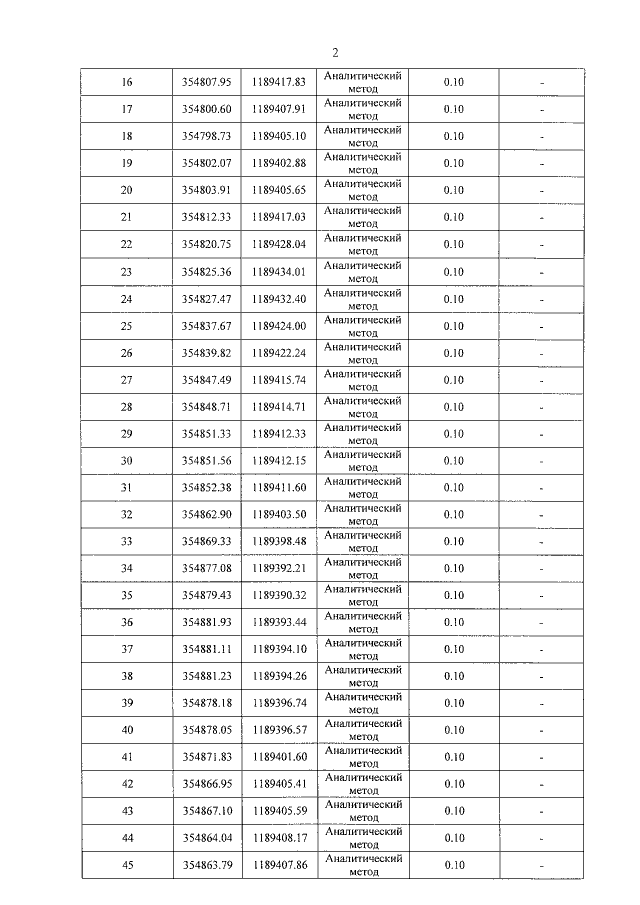 2

| 16 | 354807.95 | 1189417.83 | Аналитический метод | 0.10 | - |
|---|---|---|---|---|---|
| 17 | 354800.60 | 1189407.91 | Аналитический метод | 0.10 | - |
| 18 | 354798.73 | 1189405.10 | Аналитический метод | 0.10 | - |
| 19 | 354802.07 | 1189402.88 | Аналитический метод | 0.10 | - |
| 20 | 354803.91 | 1189405.65 | Аналитический метод | 0.10 | - |
| 21 | 354812.33 | 1189417.03 | Аналитический метод | 0.10 | - |
| 22 | 354820.75 | 1189428.04 | Аналитический метод | 0.10 | - |
| 23 | 354825.36 | 1189434.01 | Аналитический метод | 0.10 | - |
| 24 | 354827.47 | 1189432.40 | Аналитический метод | 0.10 | - |
| 25 | 354837.67 | 1189424.00 | Аналитический метод | 0.10 | - |
| 26 | 354839.82 | 1189422.24 | Аналитический метод | 0.10 | - |
| 27 | 354847.49 | 1189415.74 | Аналитический метод | 0.10 | - |
| 28 | 354848.71 | 1189414.71 | Аналитический метод | 0.10 | - |
| 29 | 354851.33 | 1189412.33 | Аналитический метод | 0.10 | - |
| 30 | 354851.56 | 1189412.15 | Аналитический метод | 0.10 | - |
| 31 | 354852.38 | 1189411.60 | Аналитический метод | 0.10 | - |
| 32 | 354862.90 | 1189403.50 | Аналитический метод | 0.10 | - |
| 33 | 354869.33 | 1189398.48 | Аналитический метод | 0.10 | - |
| 34 | 354877.08 | 1189392.21 | Аналитический метод | 0.10 | - |
| 35 | 354879.43 | 1189390.32 | Аналитический метод | 0.10 | - |
| 36 | 354881.93 | 1189393.44 | Аналитический метод | 0.10 | - |
| 37 | 354881.11 | 1189394.10 | Аналитический метод | 0.10 | - |
| 38 | 354881.23 | 1189394.26 | Аналитический метод | 0.10 | - |
| 39 | 354878.18 | 1189396.74 | Аналитический метод | 0.10 | - |
| 40 | 354878.05 | 1189396.57 | Аналитический метод | 0.10 | - |
| 41 | 354871.83 | 1189401.60 | Аналитический метод | 0.10 | - |
| 42 | 354866.95 | 1189405.41 | Аналитический метод | 0.10 | - |
| 43 | 354867.10 | 1189405.59 | Аналитический метод | 0.10 | - |
| 44 | 354864.04 | 1189408.17 | Аналитический метод | 0.10 | - |
| 45 | 354863.79 | 1189407.86 | Аналитический метод | 0.10 | - |